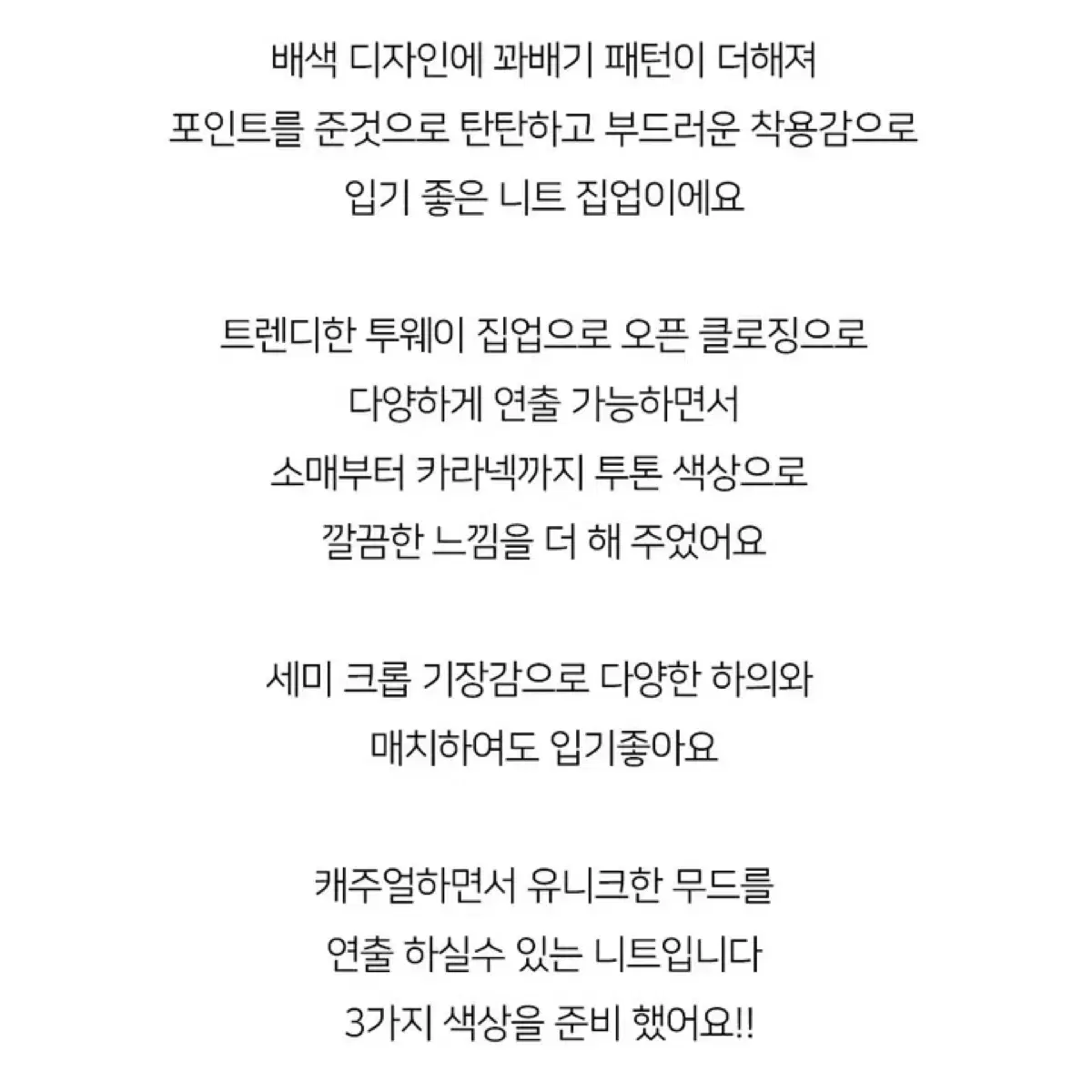 배색 디자인에 꽈배기 패턴이 더해져
포인트를 준것으로 탄탄하고 부드러운 착용감으로
입기 좋은 니트 집업이에요

트렌디한 투웨이 집업으로 오픈 클로징으로
다양하게 연출 가능하면서
소매부터 카라넥까지 투톤 색상으로
깔끔한 느낌을 더 해 주었어요

세미 크롭 기장감으로 다양한 하의와
매치하여도 입기좋아요

캐주얼하면서 유니크한 무드를
연출 하실수 있는 니트입니다
3가지 색상을 준비 했어요!!